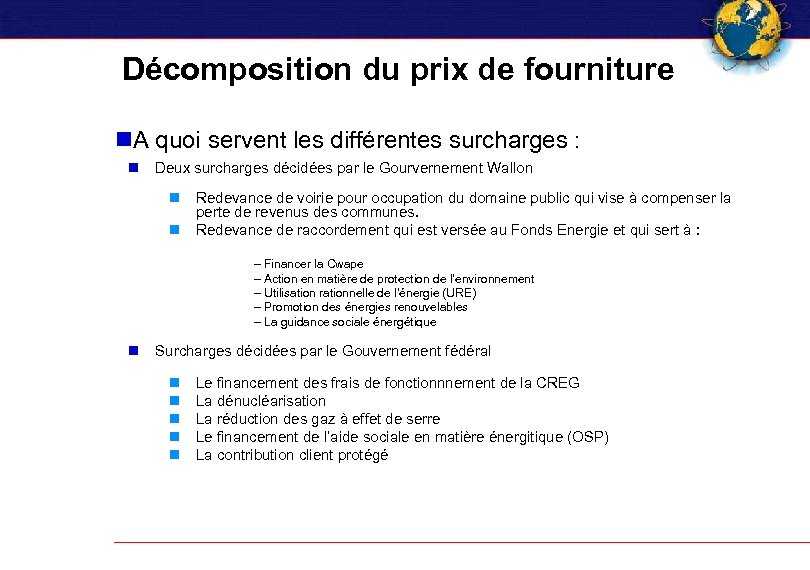 Décomposition du prix de fourniture

A quoi servent les différentes surcharges :

Deux surcharges décidées par le Gourvernement Wallon

Redevance de voirie pour occupation du domaine public qui vise à compenser la perte de revenus des communes.

Redevance de raccordement qui est versée au Fonds Energie et qui sert à :

– Financer la Cwape
– Action en matière de protection de l'environnement
– Utilisation rationnelle de l'énergie (URE)
– Promotion des énergies renouvelables
– La guidance sociale énergétique

Surcharges décidées par le Gouvernement fédéral

Le financement des frais de fonctionnnement de la CREG
La dénucléarisation
La réduction des gaz à effet de serre
Le financement de l'aide sociale en matière énergitique (OSP)
La contribution client protégé